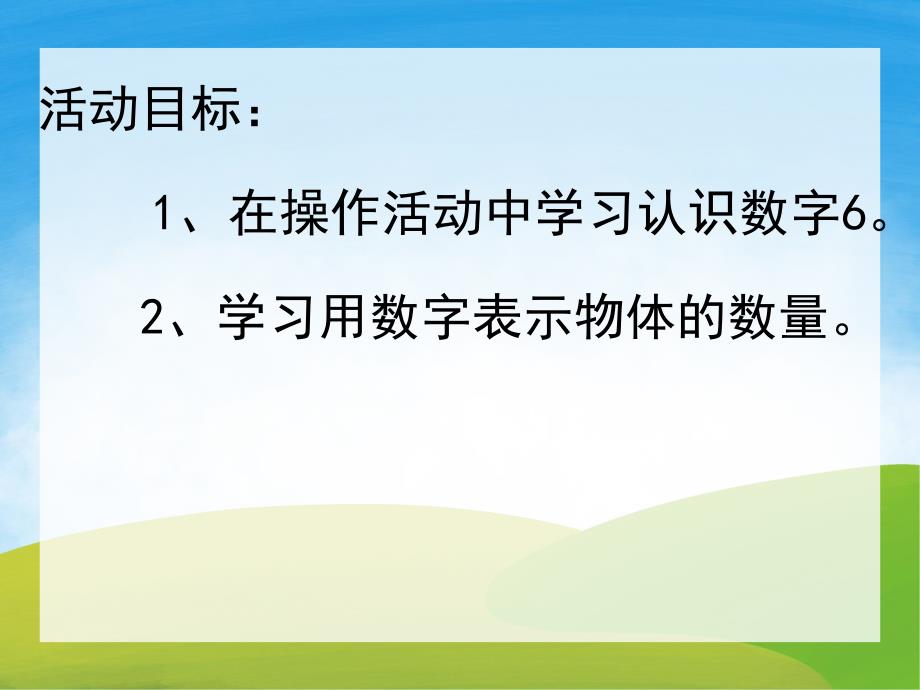 活动目标：

1、在操作活动中学习认识数字6。

2、学习用数字表示物体的数量。